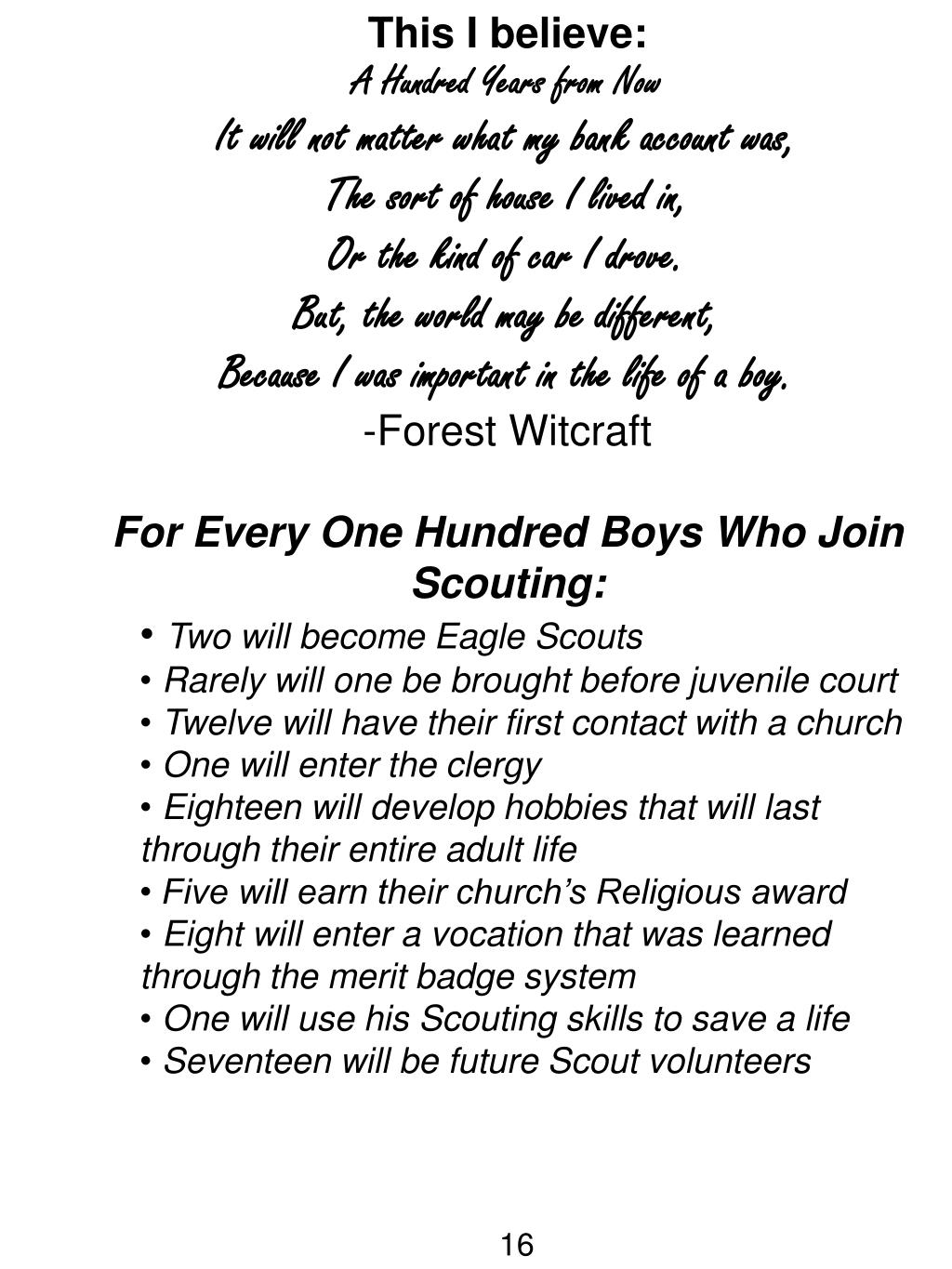 This I believe:
A Hundred Years from Now
It will not matter what my bank account was,
The sort of house I lived in,
Or the kind of car I drove.
But, the world may be different,
Because I was important in the life of a boy.
-Forest Witcraft

For Every One Hundred Boys Who Join Scouting:

• Two will become Eagle Scouts
• Rarely will one be brought before juvenile court
• Twelve will have their first contact with a church
• One will enter the clergy
• Eighteen will develop hobbies that will last through their entire adult life
• Five will earn their church's Religious award
• Eight will enter a vocation that was learned through the merit badge system
• One will use his Scouting skills to save a life
• Seventeen will be future Scout volunteers

16